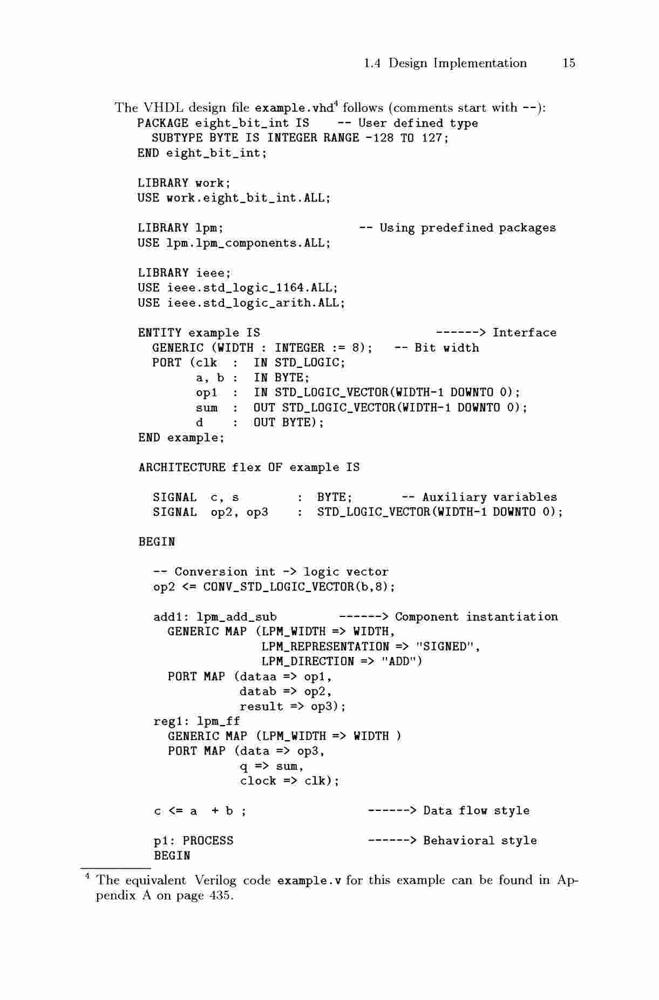 1.4 Design Implementation 15

The VHDL design file example.vhd$^4$ follows (comments start with --):

PACKAGE eight_bit_int IS -- User defined type
SUBTYPE BYTE IS INTEGER RANGE -128 TO 127;
END eight_bit_int;

LIBRARY work;
USE work.eight_bit_int.ALL;

LIBRARY lpm; -- Using predefined packages
USE lpm.lpm_components.ALL;

LIBRARY ieee;
USE ieee.std_logic_1164.ALL;
USE ieee.std_logic_arith.ALL;

ENTITY example IS ------> Interface
GENERIC (WIDTH : INTEGER := 8); -- Bit width
PORT (clk : IN STD_LOGIC;
a, b : IN BYTE;
op1 : IN STD_LOGIC_VECTOR(WIDTH-1 DOWNTO 0);
sum : OUT STD_LOGIC_VECTOR(WIDTH-1 DOWNTO 0);
d : OUT BYTE);
END example;

ARCHITECTURE flex OF example IS

SIGNAL c, s : BYTE; -- Auxiliary variables
SIGNAL op2, op3 : STD_LOGIC_VECTOR(WIDTH-1 DOWNTO 0);

BEGIN

-- Conversion int -> logic vector
op2 <= CONV_STD_LOGIC_VECTOR(b,8);

add1: lpm_add_sub ------> Component instantiation
GENERIC MAP (LPM_WIDTH => WIDTH,
LPM_REPRESENTATION => "SIGNED",
LPM_DIRECTION => "ADD")
PORT MAP (dataa => op1,
datab => op2,
result => op3);
reg1: lpm_ff
GENERIC MAP (LPM_WIDTH => WIDTH )
PORT MAP (data => op3,
q => sum,
clock => clk);

c <= a + b ; ------> Data flow style

p1: PROCESS ------> Behavioral style
BEGIN

$^4$ The equivalent Verilog code example.v for this example can be found in Appendix A on page 435.